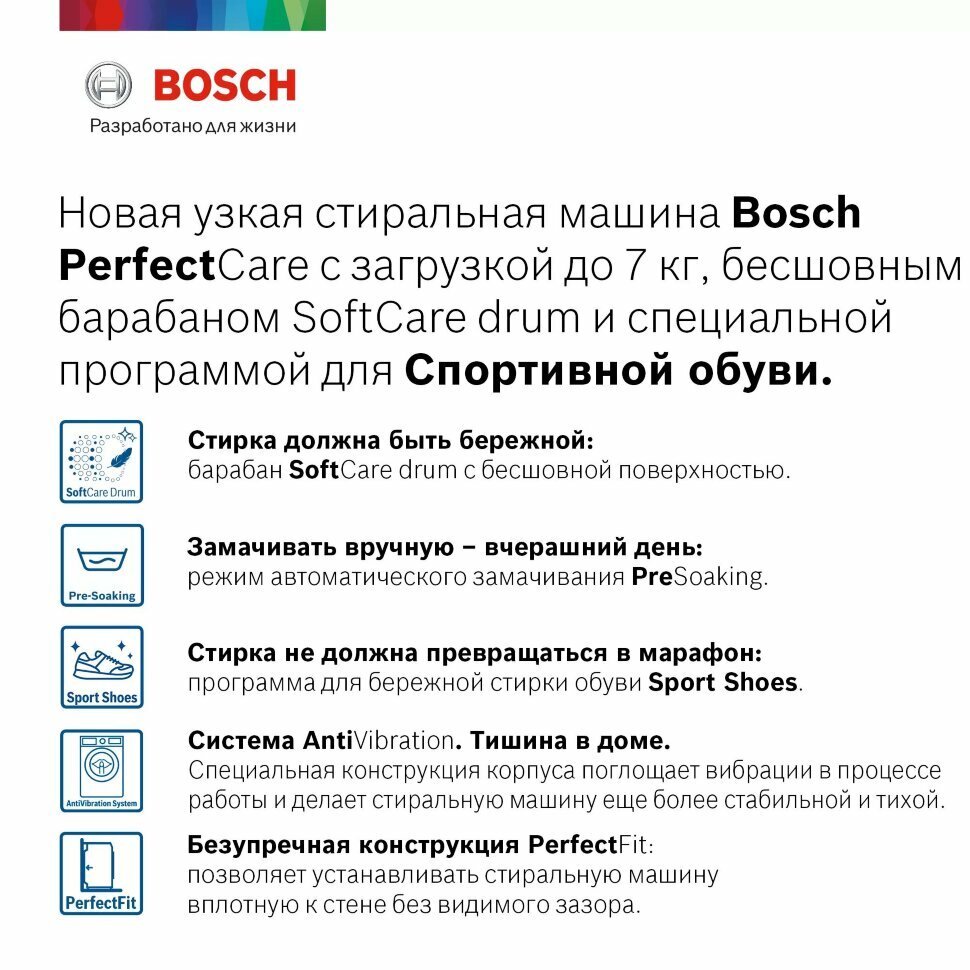 BOSCH
Разработано для жизни

Новая узкая стиральная машина Bosch PerfectCare с загрузкой до 7 кг, бесшовным барабаном SoftCare drum и специальной программой для Спортивной обуви.

SoftCare Drum

Стирка должна быть бережной:
барабан SoftCare drum с бесшовной поверхностью.

Pre-Soaking

Замачивать вручную – вчерашний день:
режим автоматического замачивания PreSoaking.

Sport Shoes

Стирка не должна превращаться в марафон:
программа для бережной стирки обуви Sport Shoes.

AntiVibration System

Система AntiVibration. Тишина в доме.
Специальная конструкция корпуса поглощает вибрации в процессе работы и делает стиральную машину еще более стабильной и тихой.

PerfectFit

Безупречная конструкция PerfectFit:
позволяет устанавливать стиральную машину вплотную к стене без видимого зазора.